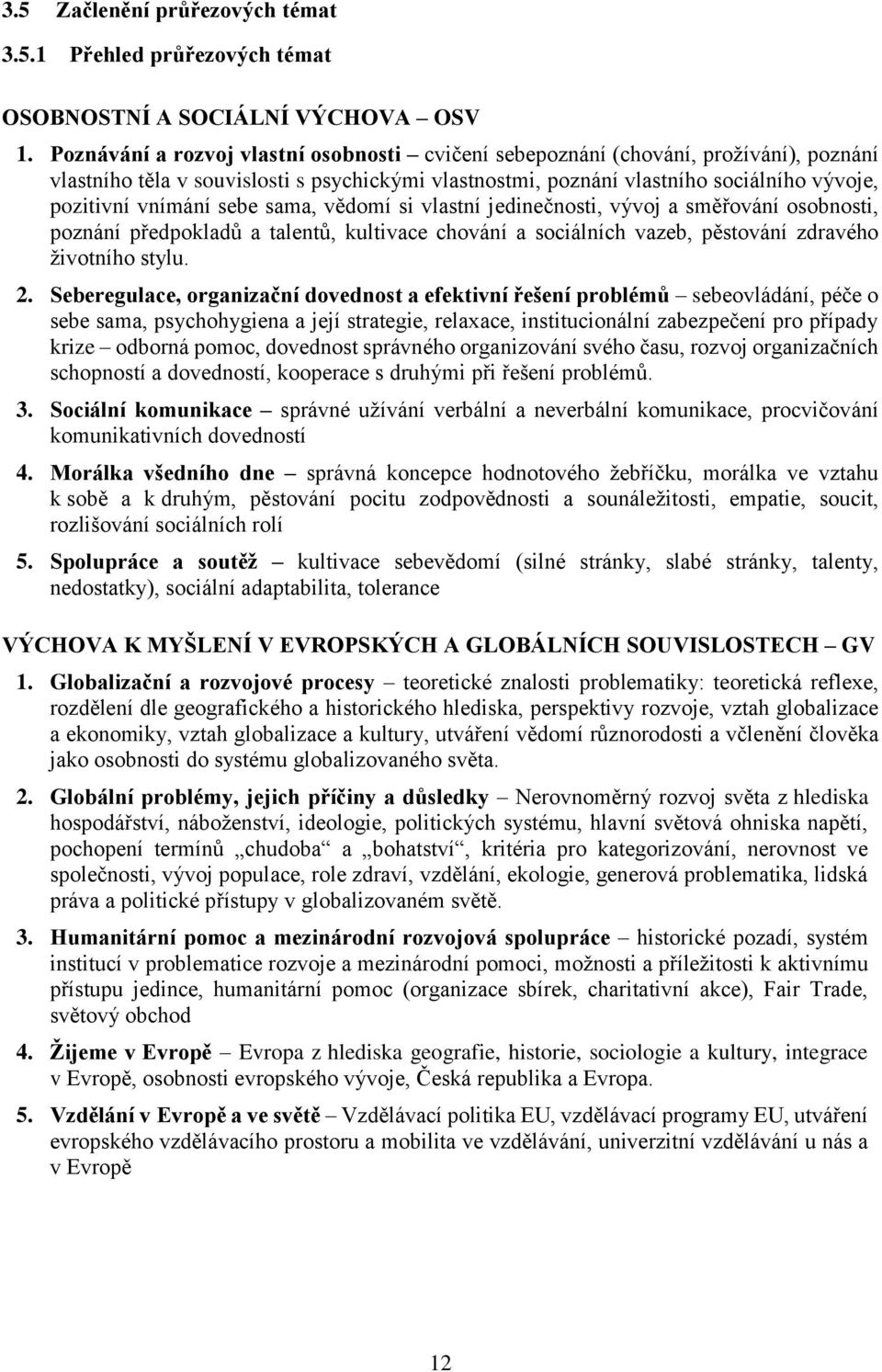 3.5 Začlenění průřezových témat

3.5.1 Přehled průřezových témat

OSOBNOSTNÍ A SOCIÁLNÍ VÝCHOVA – OSV

1. Poznávání a rozvoj vlastní osobnosti – cvičení sebepoznání (chování, prožívání), poznání vlastního těla v souvislosti s psychickými vlastnostmi, poznání vlastního sociálního vývoje, pozitivní vnímání sebe sama, vědomí si vlastní jedinečnosti, vývoj a směřování osobnosti, poznání předpokladů a talentů, kultivace chování a sociálních vazeb, pěstování zdravého životního stylu.

2. Seberegulace, organizační dovednost a efektivní řešení problémů – sebeovládání, péče o sebe sama, psychohygiena a její strategie, relaxace, institucionální zabezpečení pro případy krize – odborná pomoc, dovednost správného organizování svého času, rozvoj organizačních schopností a dovedností, kooperace s druhými při řešení problémů.

3. Sociální komunikace – správné užívání verbální a neverbální komunikace, procvičování komunikativních dovedností

4. Morálka všedního dne – správná koncepce hodnotového žebříčku, morálka ve vztahu k sobě a k druhým, pěstování pocitu zodpovědnosti a sounáležitosti, empatie, soucit, rozlišování sociálních rolí

5. Spolupráce a soutěž – kultivace sebevědomí (silné stránky, slabé stránky, talenty, nedostatky), sociální adaptabilita, tolerance

VÝCHOVA K MYŠLENÍ V EVROPSKÝCH A GLOBÁLNÍCH SOUVISLOSTECH – GV

1. Globalizační a rozvojové procesy – teoretické znalosti problematiky: teoretická reflexe, rozdělení dle geografického a historického hlediska, perspektivy rozvoje, vztah globalizace a ekonomiky, vztah globalizace a kultury, utváření vědomí různorodosti a včlenění člověka jako osobnosti do systému globalizovaného světa.

2. Globální problémy, jejich příčiny a důsledky – Nerovnoměrný rozvoj světa z hlediska hospodářství, náboženství, ideologie, politických systému, hlavní světová ohniska napětí, pochopení termínů „chudoba“ a „bohatství“, kritéria pro kategorizování, nerovnost ve společnosti, vývoj populace, role zdraví, vzdělání, ekologie, generová problematika, lidská práva a politické přístupy v globalizovaném světě.

3. Humanitární pomoc a mezinárodní rozvojová spolupráce – historické pozadí, systém institucí v problematice rozvoje a mezinárodní pomoci, možnosti a příležitosti k aktivnímu přístupu jedince, humanitární pomoc (organizace sbírek, charitativní akce), Fair Trade, světový obchod

4. Žijeme v Evropě – Evropa z hlediska geografie, historie, sociologie a kultury, integrace v Evropě, osobnosti evropského vývoje, Česká republika a Evropa.

5. Vzdělání v Evropě a ve světě – Vzdělávací politika EU, vzdělávací programy EU, utváření evropského vzdělávacího prostoru a mobilita ve vzdělávání, univerzitní vzdělávání u nás a v Evropě

12